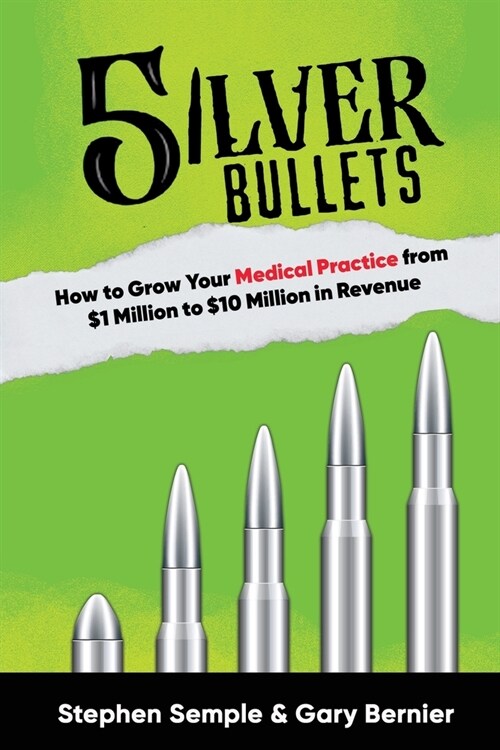 5ILVER BULLETS

How to Grow Your Medical Practice from $1 Million to $10 Million in Revenue

Stephen Semple & Gary Bernier